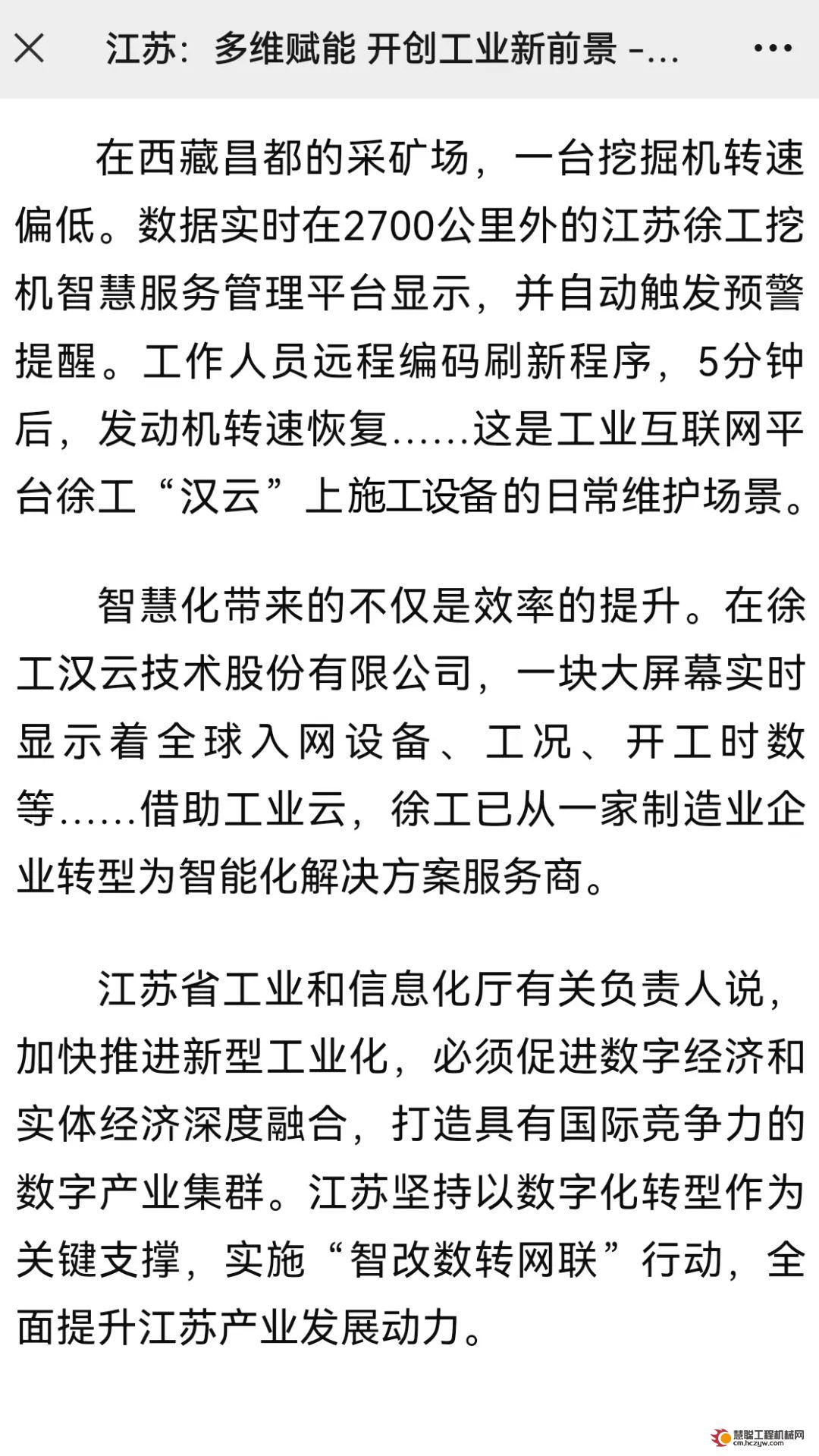 江苏：多维赋能 开创工业新前景 -...

在西藏昌都的采矿场，一台挖掘机转速偏低。数据实时在2700公里外的江苏徐工挖机智慧服务管理平台显示，并自动触发预警提醒。工作人员远程编码刷新程序，5分钟后，发动机转速恢复......这是工业互联网平台徐工“汉云”上施工设备的日常维护场景。

智慧化带来的不仅是效率的提升。在徐工汉云技术股份有限公司，一块大屏幕实时显示着全球入网设备、工况、开工时数等......借助工业云，徐工已从一家制造业企业转型为智能化解决方案服务商。

江苏省工业和信息化厅有关负责人说，加快推进新型工业化，必须促进数字经济和实体经济深度融合，打造具有国际竞争力的数字产业集群。江苏坚持以数字化转型作为关键支撑，实施“智改数转网联”行动，全面提升江苏产业发展动力。

慧聪工程机械网
cm.hczyw.com